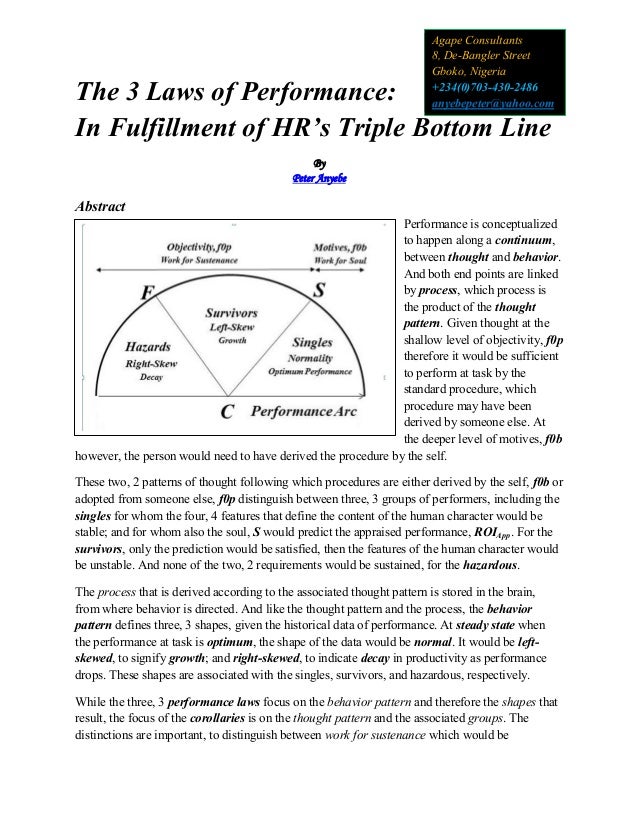 Agape Consultants
8, De-Bangler Street
Gboko, Nigeria
+234(0)703-430-2486
anyebepeter@yahoo.com

The 3 Laws of Performance:
In Fulfillment of HR's Triple Bottom Line

By
Peter Anyebe

Abstract

Objectivity, f0p
Work for Sustenance
Motives, f0b
Work for Soul
F
S
Survivors
Left-Skew
Growth
Hazards
Right-Skew
Decay
Singles
Normality
Optimum Performance
C
Performance Arc

Performance is conceptualized to happen along a continuum, between thought and behavior. And both end points are linked by process, which process is the product of the thought pattern. Given thought at the shallow level of objectivity, f0p therefore it would be sufficient to perform at task by the standard procedure, which procedure may have been derived by someone else. At the deeper level of motives, f0b however, the person would need to have derived the procedure by the self.

These two, 2 patterns of thought following which procedures are either derived by the self, f0b or adopted from someone else, f0p distinguish between three, 3 groups of performers, including the singles for whom the four, 4 features that define the content of the human character would be stable; and for whom also the soul, S would predict the appraised performance, $ROI_{App}$. For the survivors, only the prediction would be satisfied, then the features of the human character would be unstable. And none of the two, 2 requirements would be sustained, for the hazardous.

The process that is derived according to the associated thought pattern is stored in the brain, from where behavior is directed. And like the thought pattern and the process, the behavior pattern defines three, 3 shapes, given the historical data of performance. At steady state when the performance at task is optimum, the shape of the data would be normal. It would be left-skewed, to signify growth; and right-skewed, to indicate decay in productivity as performance drops. These shapes are associated with the singles, survivors, and hazardous, respectively.

While the three, 3 performance laws focus on the behavior pattern and therefore the shapes that result, the focus of the corollaries is on the thought pattern and the associated groups. The distinctions are important, to distinguish between work for sustenance which would be